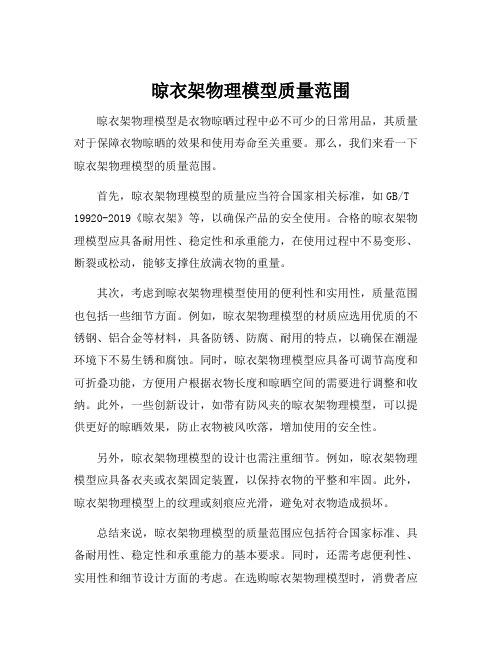 晾衣架物理模型质量范围

晾衣架物理模型是衣物晾晒过程中必不可少的日常用品，其质量对于保障衣物晾晒的效果和使用寿命至关重要。那么，我们来看一下晾衣架物理模型的质量范围。

首先，晾衣架物理模型的质量应当符合国家相关标准，如 GB/T 19920-2019《晾衣架》等，以确保产品的安全使用。合格的晾衣架物理模型应具备耐用性、稳定性和承重能力，在使用过程中不易变形、断裂或松动，能够支撑住放满衣物的重量。

其次，考虑到晾衣架物理模型使用的便利性和实用性，质量范围也包括一些细节方面。例如，晾衣架物理模型的材质应选用优质的不锈钢、铝合金等材料，具备防锈、防腐、耐用的特点，以确保在潮湿环境下不易生锈和腐蚀。同时，晾衣架物理模型应具备可调节高度和可折叠功能，方便用户根据衣物长度和晾晒空间的需要进行调整和收纳。此外，一些创新设计，如带有防风夹的晾衣架物理模型，可以提供更好的晾晒效果，防止衣物被风吹落，增加使用的安全性。

另外，晾衣架物理模型的设计也需注重细节。例如，晾衣架物理模型应具备衣夹或衣架固定装置，以保持衣物的平整和牢固。此外，晾衣架物理模型上的纹理或刻痕应光滑，避免对衣物造成损坏。

总结来说，晾衣架物理模型的质量范围应包括符合国家标准、具备耐用性、稳定性和承重能力的基本要求。同时，还需考虑便利性、实用性和细节设计方面的考虑。在选购晾衣架物理模型时，消费者应